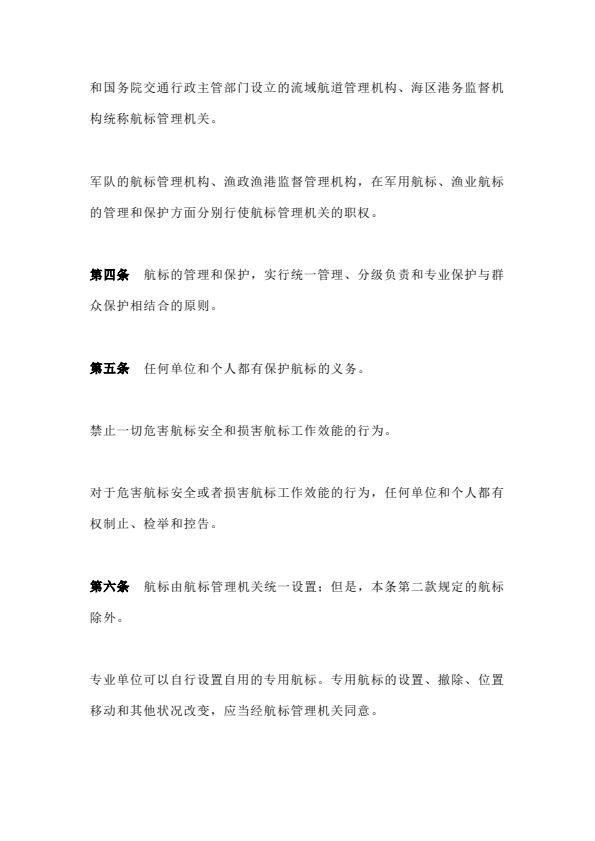 和国务院交通行政主管部门设立的流域航道管理机构、海区港务监督机构统称航标管理机关。

军队的航标管理机构、渔政渔港监督管理机构，在军用航标、渔业航标的管理和保护方面分别行使航标管理机关的职权。

第四条　航标的管理和保护，实行统一管理、分级负责和专业保护与群众保护相结合的原则。

第五条　任何单位和个人都有保护航标的义务。

禁止一切危害航标安全和损害航标工作效能的行为。

对于危害航标安全或者损害航标工作效能的行为，任何单位和个人都有权制止、检举和控告。

第六条　航标由航标管理机关统一设置；但是，本条第二款规定的航标除外。

专业单位可以自行设置自用的专用航标。专用航标的设置、撤除、位置移动和其他状况改变，应当经航标管理机关同意。